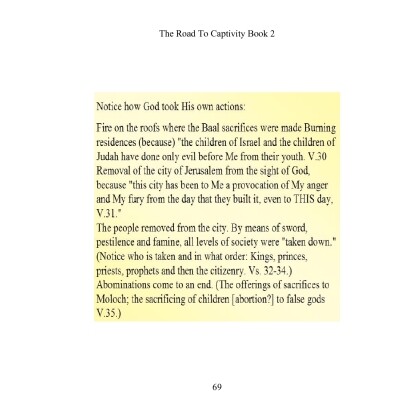 The Road To Captivity Book 2

Notice how God took His own actions:

Fire on the roofs where the Baal sacrifices were made Burning residences (because) "the children of Israel and the children of Judah have done only evil before Me from their youth. V.30
Removal of the city of Jerusalem from the sight of God, because "this city has been to Me a provocation of My anger and My fury from the day that they built it, even to THIS day, V.31."
The people removed from the city. By means of sword, pestilence and famine, all levels of society were "taken down." (Notice who is taken and in what order: Kings, princes, priests, prophets and then the citizenry. Vs. 32-34.)
Abominations come to an end. (The offerings of sacrifices to Moloch; the sacrificing of children [abortion?] to false gods V.35.)

69